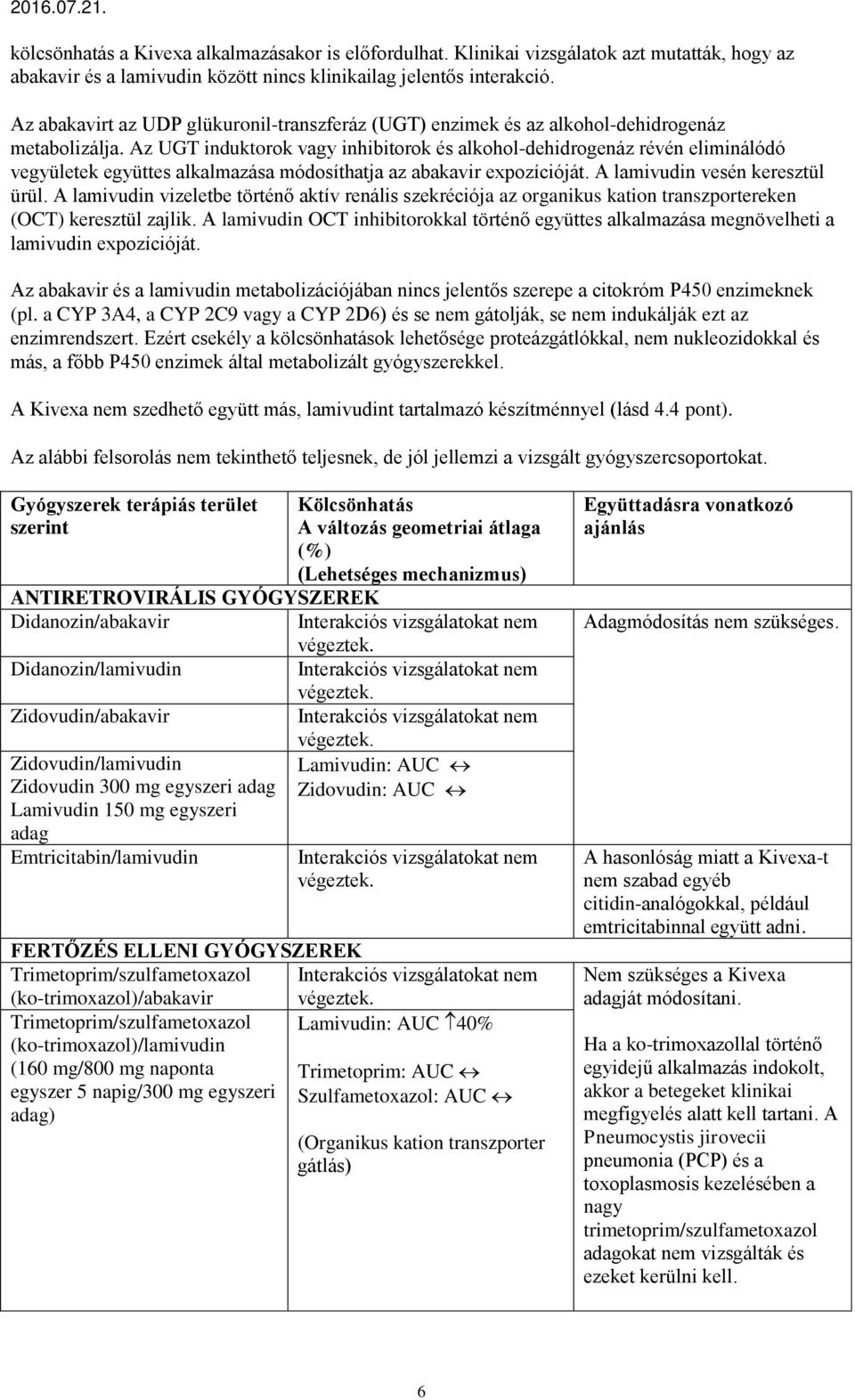 2016.07.21.

kölcsönhatás a Kivexa alkalmazásakor is előfordulhat. Klinikai vizsgálatok azt mutatták, hogy az abakavir és a lamivudin között nincs klinikailag jelentős interakció.

Az abakavirt az UDP glükuronil-transzferáz (UGT) enzimek és az alkohol-dehidrogenáz metabolizálja. Az UGT induktorok vagy inhibitorok és alkohol-dehidrogenáz révén eliminálódó vegyületek együttes alkalmazása módosíthatja az abakavir expozícióját. A lamivudin vesén keresztül ürül. A lamivudin vizeletbe történő aktív renális szekréciója az organikus kation transzportereken (OCT) keresztül zajlik. A lamivudin OCT inhibitorokkal történő együttes alkalmazása megnövelheti a lamivudin expozícióját.

Az abakavir és a lamivudin metabolizációjában nincs jelentős szerepe a citokróm P450 enzimeknek (pl. a CYP 3A4, a CYP 2C9 vagy a CYP 2D6) és se nem gátolják, se nem indukálják ezt az enzimrendszert. Ezért csekély a kölcsönhatások lehetősége proteázgátlókkal, nem nukleozidokkal és más, a főbb P450 enzimek által metabolizált gyógyszerekkel.

A Kivexa nem szedhető együtt más, lamivudint tartalmazó készítménnyel (lásd 4.4 pont).

Az alábbi felsorolás nem tekinthető teljesnek, de jól jellemzi a vizsgált gyógyszercsoportokat.

| Gyógyszerek terápiás terület szerint | Kölcsönhatás A változás geometriai átlaga (%) (Lehetséges mechanizmus) | Együttadásra vonatkozó ajánlás |
|---|---|---|
| ANTIRETROVIRÁLIS GYÓGYSZEREK | | |
| Didanozin/abakavir | Interakciós vizsgálatokat nem végeztek. | Adagmódosítás nem szükséges. |
| Didanozin/lamivudin | Interakciós vizsgálatokat nem végeztek. | |
| Zidovudin/abakavir | Interakciós vizsgálatokat nem végeztek. | |
| Zidovudin/lamivudin Zidovudin 300 mg egyszeri adag Lamivudin 150 mg egyszeri adag | Lamivudin: AUC $\leftrightarrow$ Zidovudin: AUC $\leftrightarrow$ | |
| Emtricitabin/lamivudin | Interakciós vizsgálatokat nem végeztek. | A hasonlóság miatt a Kivexa-t nem szabad egyéb citidin-analógokkal, például emtricitabinnal együtt adni. |
| FERTŐZÉS ELLENI GYÓGYSZEREK | | |
| Trimetoprim/szulfametoxazol (ko-trimoxazol)/abakavir | Interakciós vizsgálatokat nem végeztek. | Nem szükséges a Kivexa adagját módosítani. |
| Trimetoprim/szulfametoxazol (ko-trimoxazol)/lamivudin (160 mg/800 mg naponta egyszer 5 napig/300 mg egyszeri adag) | Lamivudin: AUC $\uparrow$40% Trimetoprim: AUC $\leftrightarrow$ Szulfametoxazol: AUC $\leftrightarrow$ (Organikus kation transzporter gátlás) | Ha a ko-trimoxazollal történő egyidejű alkalmazás indokolt, akkor a betegeket klinikai megfigyelés alatt kell tartani. A Pneumocystis jirovecii pneumonia (PCP) és a toxoplasmosis kezelésében a nagy trimetoprim/szulfametoxazol adagokat nem vizsgálták és ezeket kerülni kell. |

6